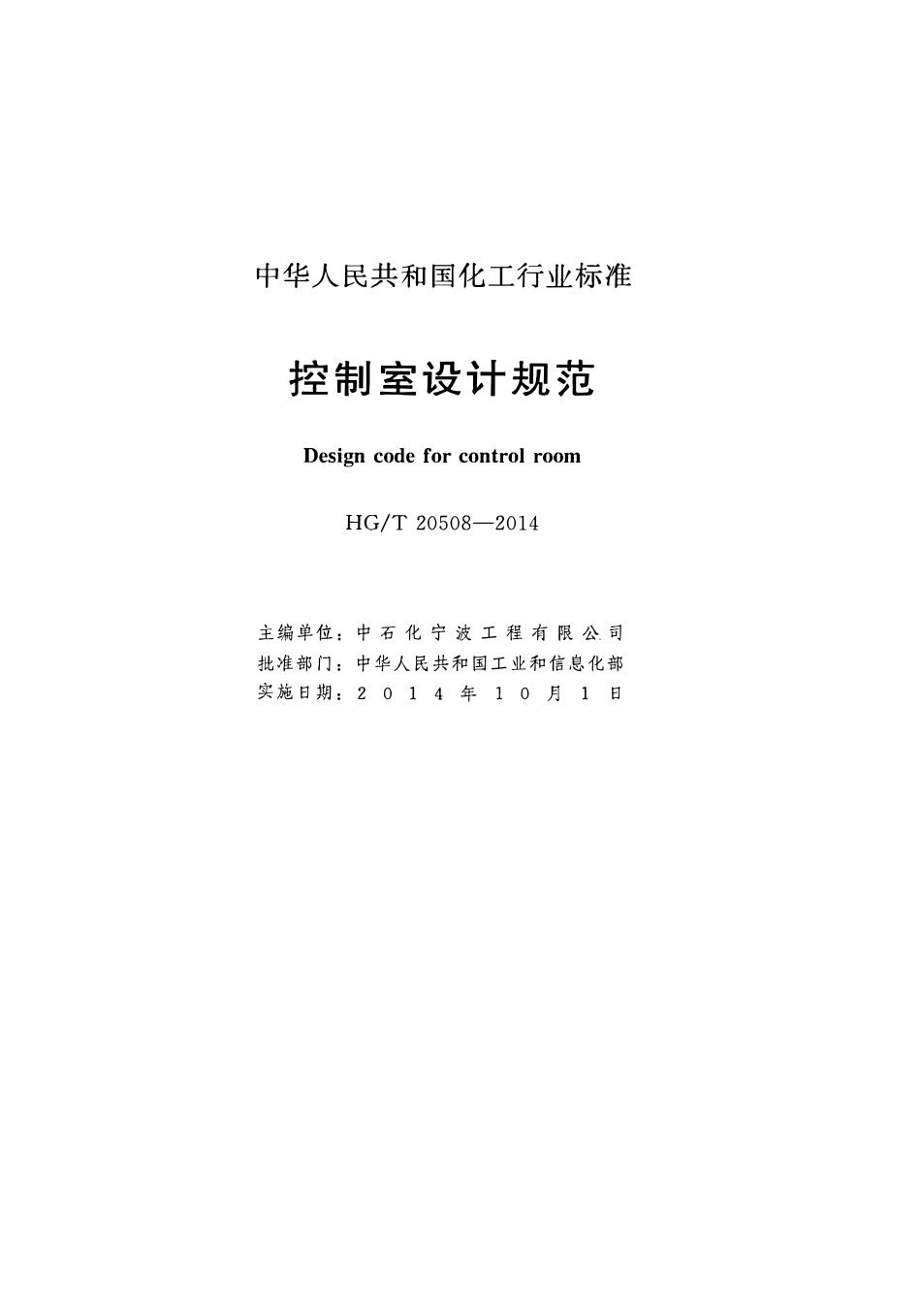 中华人民共和国化工行业标准

控制室设计规范

Design code for control room

HG/T 20508—2014

主编单位：中石化宁波工程有限公司
批准部门：中华人民共和国工业和信息化部
实施日期：2014年10月1日